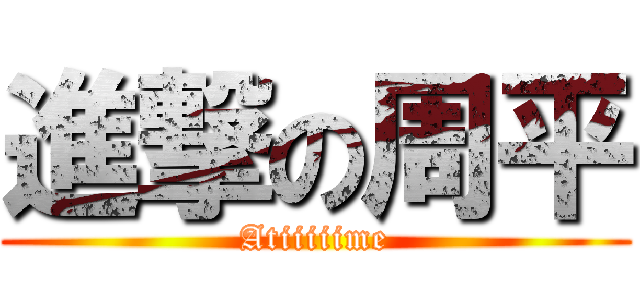 進撃の周平
Atiiiiiime